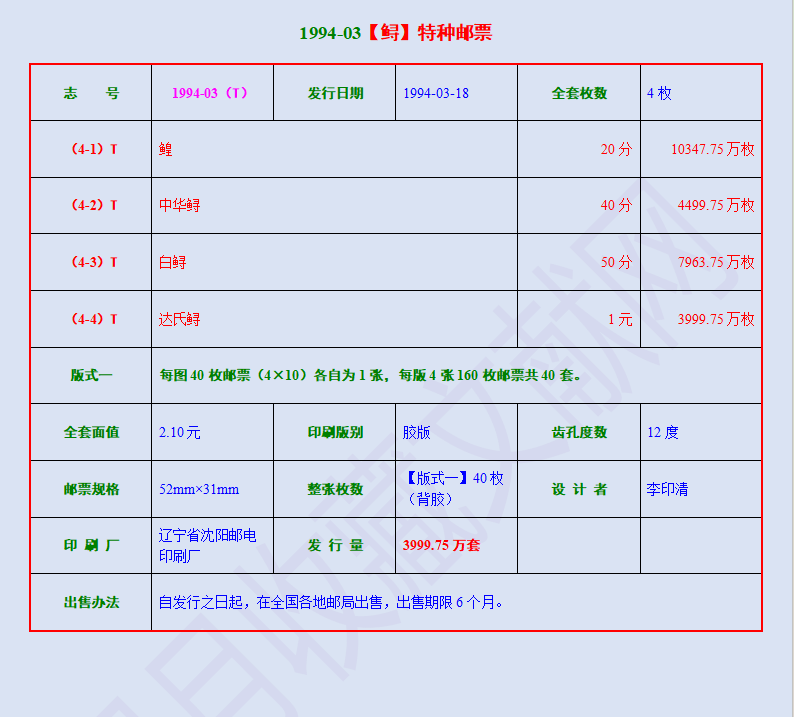 1994-03【鲟】特种邮票

| 志　　号 | 1994-03（T） | 发行日期 | 1994-03-18 | 全套枚数 | 4 枚 |
|---|---|---|---|---|---|
| （4-1）T | 鳇 | | | 20 分 | 10347.75 万枚 |
| （4-2）T | 中华鲟 | | | 40 分 | 4499.75 万枚 |
| （4-3）T | 白鲟 | | | 50 分 | 7963.75 万枚 |
| （4-4）T | 达氏鲟 | | | 1 元 | 3999.75 万枚 |
| 版式一 | 每图 40 枚邮票（4×10）各自为 1 张，每版 4 张 160 枚邮票共 40 套。 | | | | |
| 全套面值 | 2.10 元 | 印刷版别 | 胶版 | 齿孔度数 | 12 度 |
| 邮票规格 | 52mm×31mm | 整张枚数 | 【版式一】40 枚（背胶） | 设 计 者 | 李印清 |
| 印 刷 厂 | 辽宁省沈阳邮电印刷厂 | 发 行 量 | 3999.75 万套 | | |
| 出售办法 | 自发行之日起，在全国各地邮局出售，出售期限 6 个月。 | | | | |